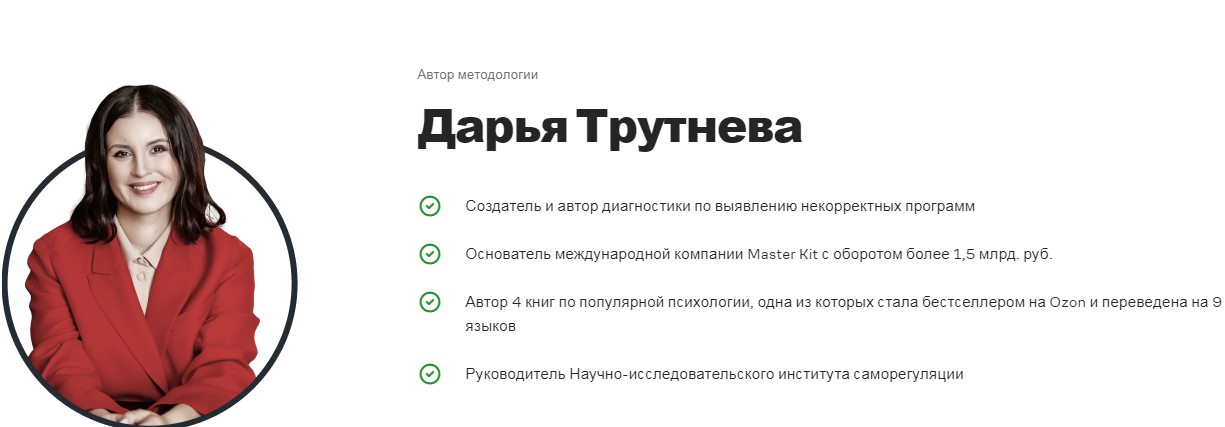 Автор методологии

Дарья Трутнева

Создатель и автор диагностики по выявлению некорректных программ

Основатель международной компании Master Kit с оборотом более 1,5 млрд. руб.

Автор 4 книг по популярной психологии, одна из которых стала бестселлером на Ozon и переведена на 9 языков

Руководитель Научно-исследовательского института саморегуляции